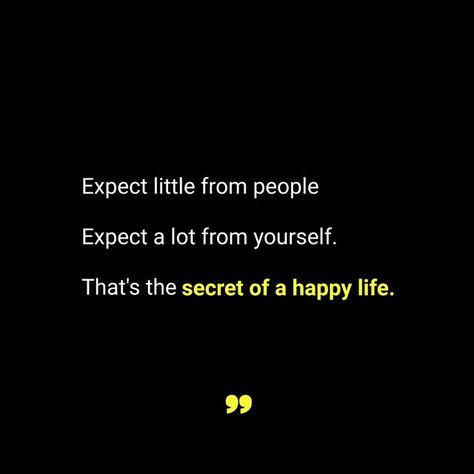 Expect little from people

Expect a lot from yourself.

That's the secret of a happy life.

”